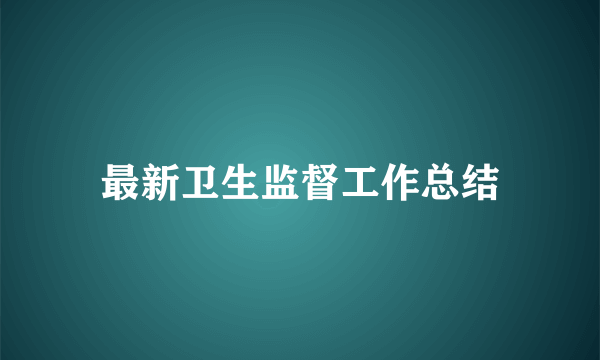 最新卫生监督工作总结